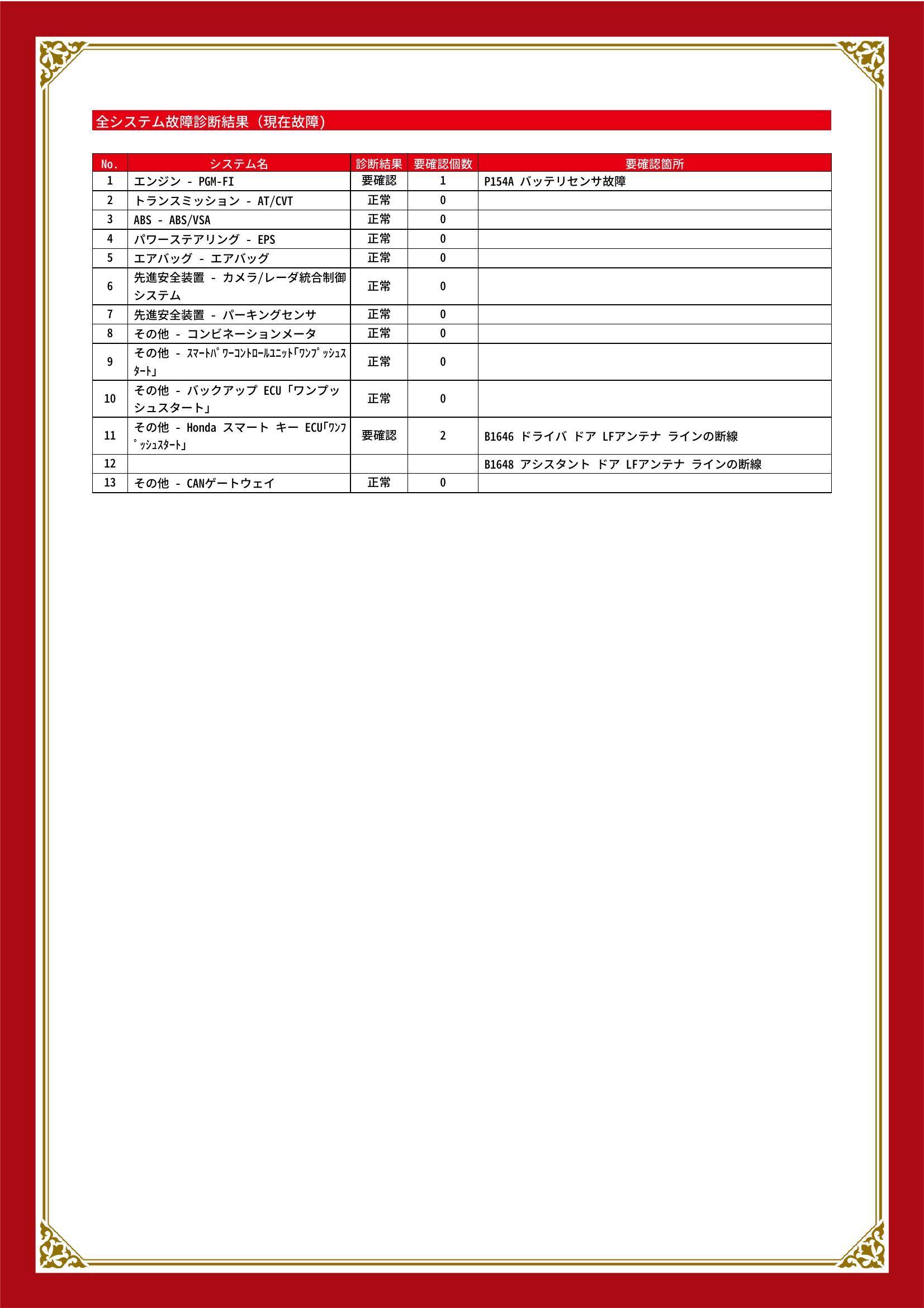 全システム故障診断結果（現在故障）

| No. | システム名 | 診断結果 | 要確認個数 | 要確認箇所 |
|---|---|---|---|---|
| 1 | エンジン - PGM-FI | 要確認 | 1 | P154A バッテリセンサ故障 |
| 2 | トランスミッション - AT/CVT | 正常 | 0 | |
| 3 | ABS - ABS/VSA | 正常 | 0 | |
| 4 | パワーステアリング - EPS | 正常 | 0 | |
| 5 | エアバッグ - エアバッグ | 正常 | 0 | |
| 6 | 先進安全装置 - カメラ/レーダ統合制御システム | 正常 | 0 | |
| 7 | 先進安全装置 - パーキングセンサ | 正常 | 0 | |
| 8 | その他 - コンビネーションメータ | 正常 | 0 | |
| 9 | その他 - ｽﾏｰﾄﾊﾟﾜｰｺﾝﾄﾛｰﾙﾕﾆｯﾄ｢ﾜﾝﾌﾟｯｼｭｽﾀｰﾄ｣ | 正常 | 0 | |
| 10 | その他 - バックアップ ECU「ワンプッシュスタート」 | 正常 | 0 | |
| 11 | その他 - Honda スマート キー ECU｢ﾜﾝﾌﾟｯｼｭｽﾀｰﾄ｣ | 要確認 | 2 | B1646 ドライバ ドア LFアンテナ ラインの断線 |
| 12 | | | | B1648 アシスタント ドア LFアンテナ ラインの断線 |
| 13 | その他 - CANゲートウェイ | 正常 | 0 | |